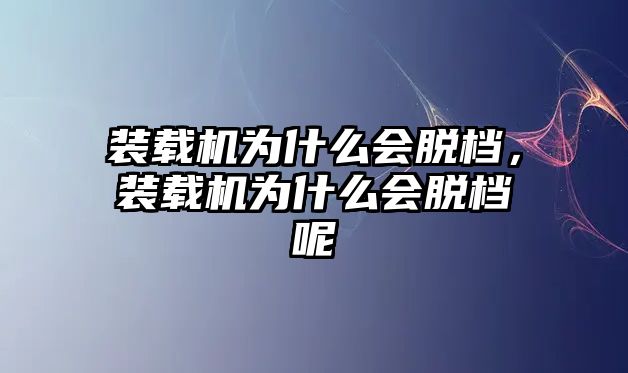 装载机为什么会脱档，装载机为什么会脱档呢